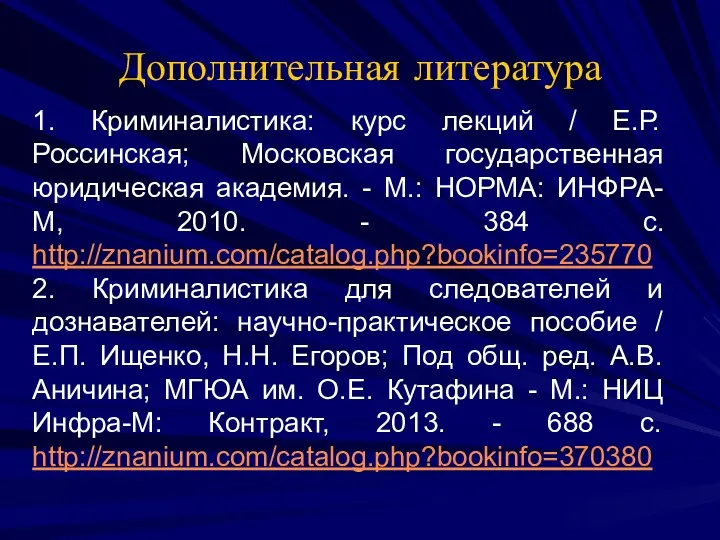 Дополнительная литература

1. Криминалистика: курс лекций / Е.Р. Россинская; Московская государственная юридическая академия. - М.: НОРМА: ИНФРА-М, 2010. - 384 с. http://znanium.com/catalog.php?bookinfo=235770
2. Криминалистика для следователей и дознавателей: научно-практическое пособие / Е.П. Ищенко, Н.Н. Егоров; Под общ. ред. А.В. Аничина; МГЮА им. О.Е. Кутафина - М.: НИЦ Инфра-М: Контракт, 2013. - 688 с. http://znanium.com/catalog.php?bookinfo=370380